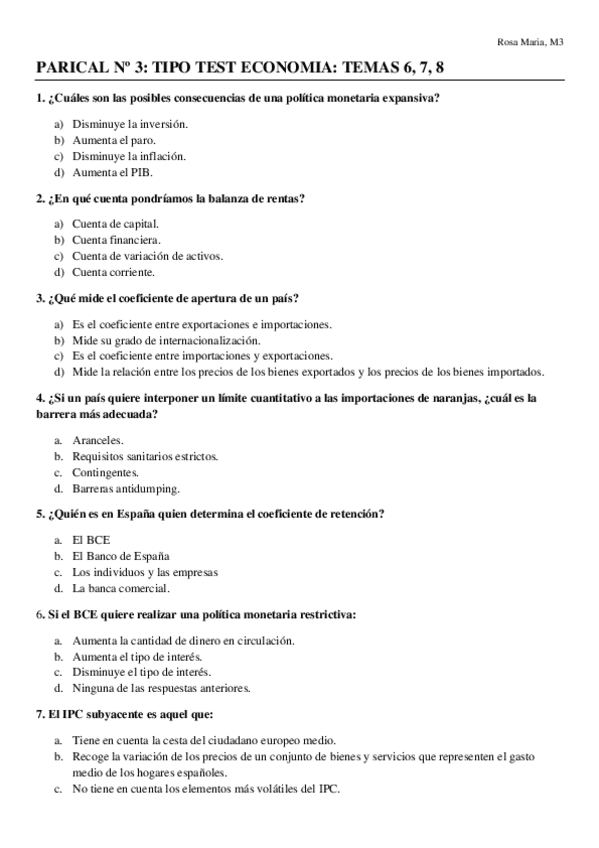 Rosa Maria, M3

PARICAL Nº 3: TIPO TEST ECONOMIA: TEMAS 6, 7, 8

1. ¿Cuáles son las posibles consecuencias de una política monetaria expansiva?

a) Disminuye la inversión.
b) Aumenta el paro.
c) Disminuye la inflación.
d) Aumenta el PIB.

2. ¿En qué cuenta pondríamos la balanza de rentas?

a) Cuenta de capital.
b) Cuenta financiera.
c) Cuenta de variación de activos.
d) Cuenta corriente.

3. ¿Qué mide el coeficiente de apertura de un país?

a) Es el coeficiente entre exportaciones e importaciones.
b) Mide su grado de internacionalización.
c) Es el coeficiente entre importaciones y exportaciones.
d) Mide la relación entre los precios de los bienes exportados y los precios de los bienes importados.

4. ¿Si un país quiere interponer un límite cuantitativo a las importaciones de naranjas, ¿cuál es la barrera más adecuada?

a. Aranceles.
b. Requisitos sanitarios estrictos.
c. Contingentes.
d. Barreras antidumping.

5. ¿Quién es en España quien determina el coeficiente de retención?

a. El BCE
b. El Banco de España
c. Los individuos y las empresas
d. La banca comercial.

6. Si el BCE quiere realizar una política monetaria restrictiva:

a. Aumenta la cantidad de dinero en circulación.
b. Aumenta el tipo de interés.
c. Disminuye el tipo de interés.
d. Ninguna de las respuestas anteriores.

7. El IPC subyacente es aquel que:

a. Tiene en cuenta la cesta del ciudadano europeo medio.
b. Recoge la variación de los precios de un conjunto de bienes y servicios que representen el gasto medio de los hogares españoles.
c. No tiene en cuenta los elementos más volátiles del IPC.